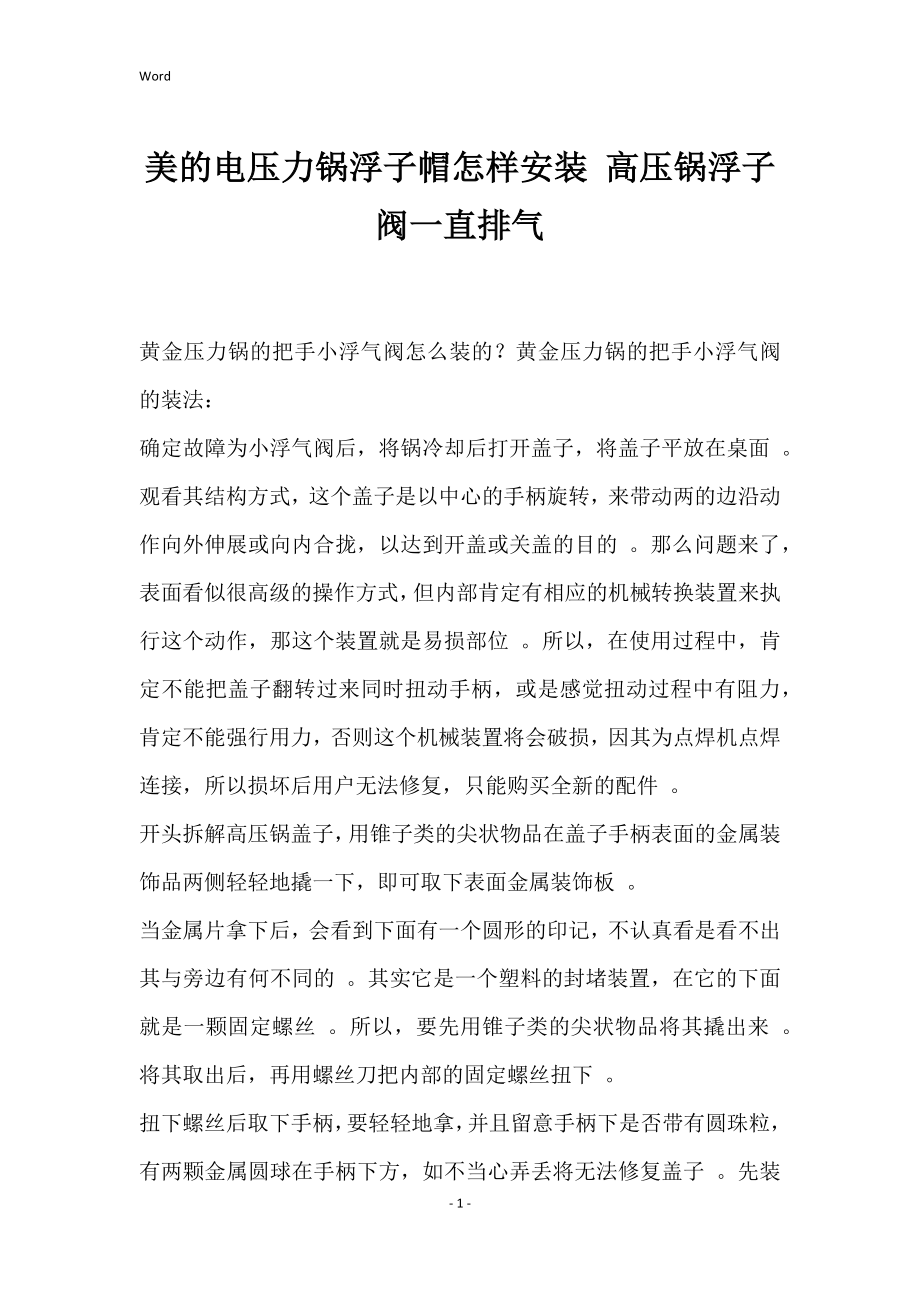 Word

美的电压力锅浮子帽怎样安装 高压锅浮子阀一直排气

黄金压力锅的把手小浮气阀怎么装的？黄金压力锅的把手小浮气阀的装法：

确定故障为小浮气阀后，将锅冷却后打开盖子，将盖子平放在桌面 。观看其结构方式，这个盖子是以中心的手柄旋转，来带动两的边沿动作向外伸展或向内合拢，以达到开盖或关盖的目的 。那么问题来了，表面看似很高级的操作方式，但内部肯定有相应的机械转换装置来执行这个动作，那这个装置就是易损部位 。所以，在使用过程中，肯定不能把盖子翻转过来同时扭动手柄，或是感觉扭动过程中有阻力，肯定不能强行用力，否则这个机械装置将会破损，因其为点焊机点焊连接，所以损坏后用户无法修复，只能购买全新的配件 。

开头拆解高压锅盖子，用锥子类的尖状物品在盖子手柄表面的金属装饰品两侧轻轻地撬一下，即可取下表面金属装饰板 。

当金属片拿下后，会看到下面有一个圆形的印记，不认真看是看不出其与旁边有何不同的 。其实它是一个塑料的封堵装置，在它的下面就是一颗固定螺丝 。所以，要先用锥子类的尖状物品将其撬出来 。将其取出后，再用螺丝刀把内部的固定螺丝扭下 。

扭下螺丝后取下手柄，要轻轻地拿，并且留意手柄下是否带有圆珠粒，有两颗金属圆球在手柄下方，如不当心弄丢将无法修复盖子 。先装

- 1 -